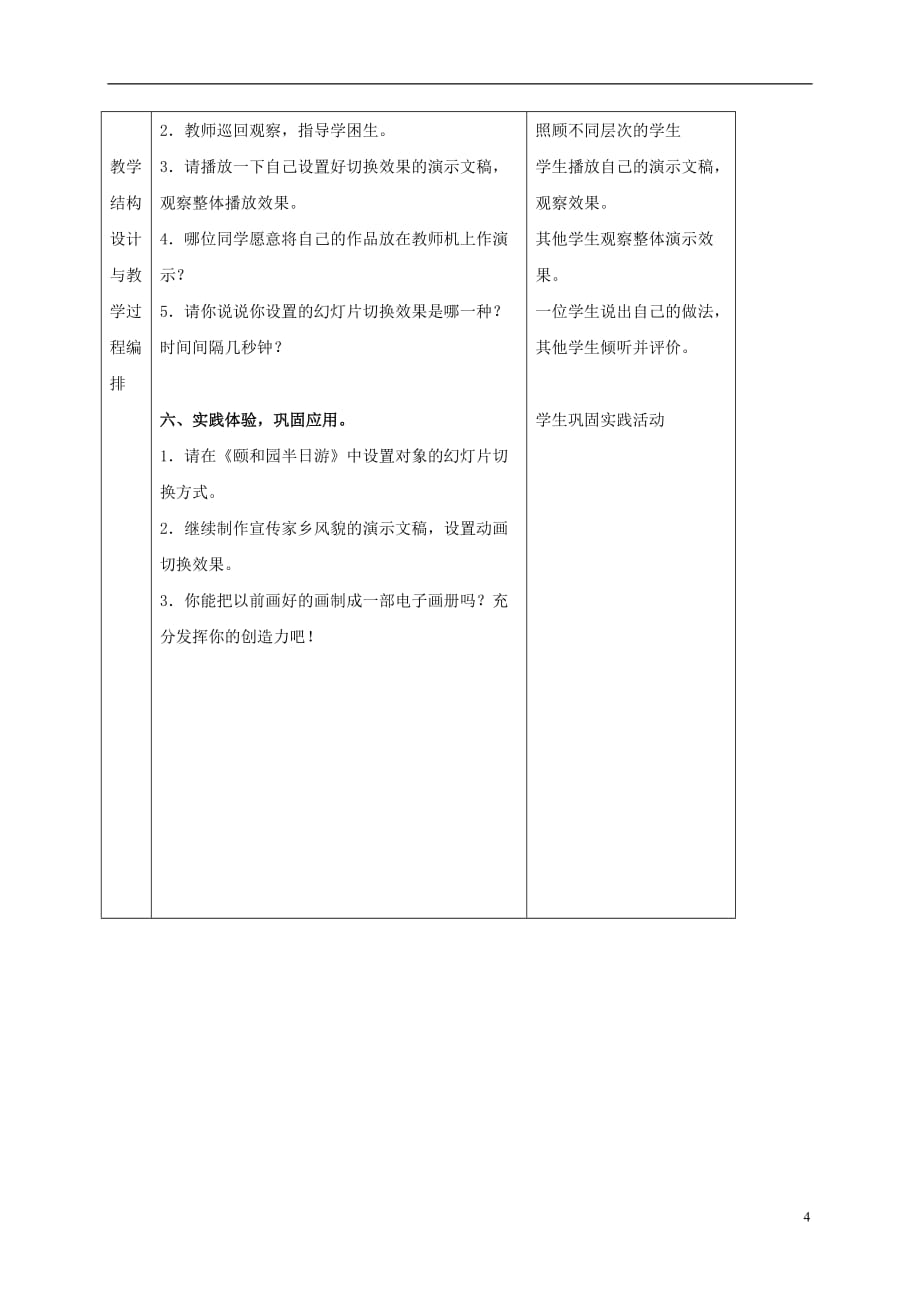 | 教学结构设计与教学过程编排 | 2．教师巡回观察，指导学困生。<br>3．请播放一下自己设置好切换效果的演示文稿，观察整体播放效果。<br>4．哪位同学愿意将自己的作品放在教师机上作演示？<br>5．请你说说你设置的幻灯片切换效果是哪一种？时间间隔几秒钟？<br><br>六、实践体验，巩固应用。<br>1．请在《颐和园半日游》中设置对象的幻灯片切换方式。<br>2．继续制作宣传家乡风貌的演示文稿，设置动画切换效果。<br>3．你能把以前画好的画制成一部电子画册吗？充分发挥你的创造力吧！ | 照顾不同层次的学生<br>学生播放自己的演示文稿，观察效果。<br>其他学生观察整体演示效果。<br>一位学生说出自己的做法，其他学生倾听并评价。<br><br>学生巩固实践活动 |
|---|---|---|

4